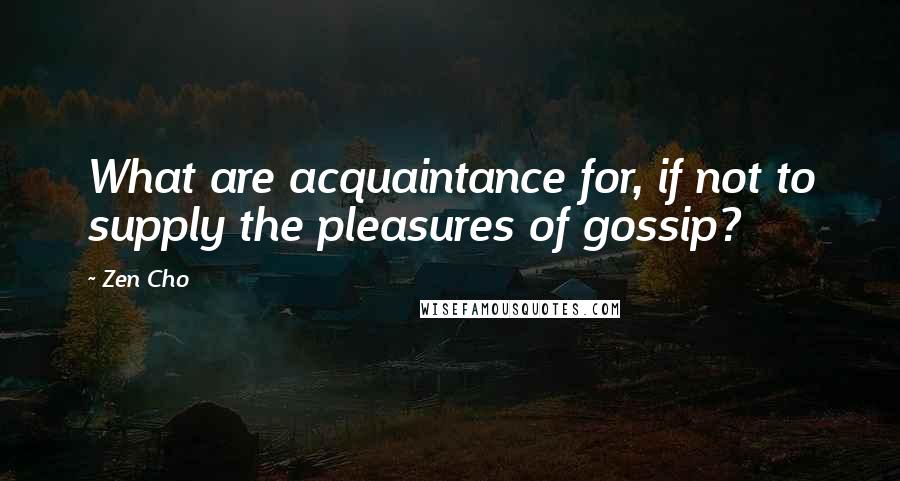 What are acquaintance for, if not to supply the pleasures of gossip?

- Zen Cho

WISEFAMOUSQUOTES.COM